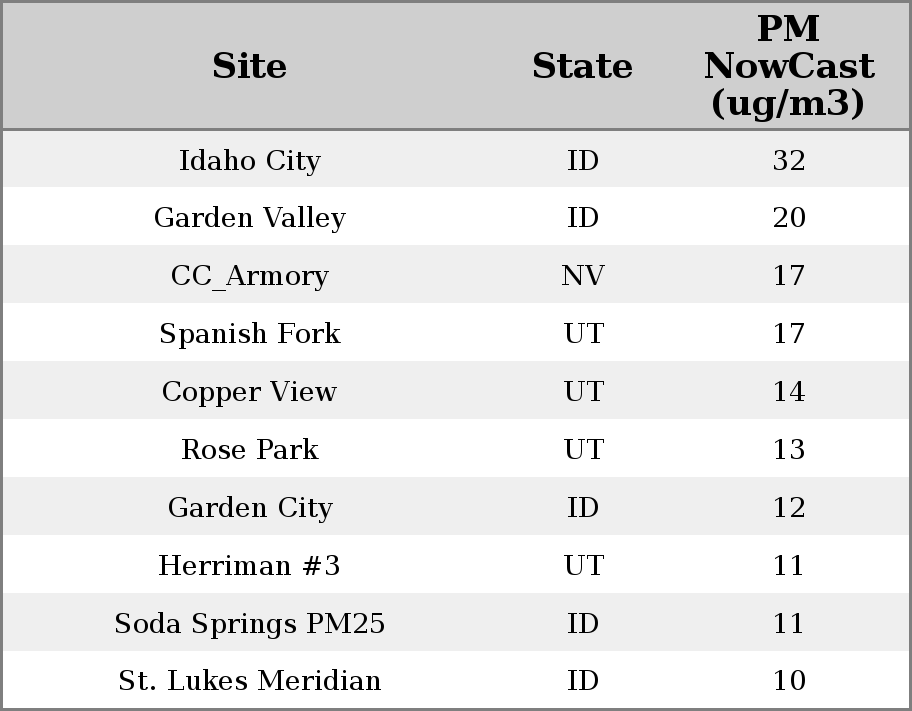 | Site | State | PM NowCast (ug/m3) |
|---|---|---|
| Idaho City | ID | 32 |
| Garden Valley | ID | 20 |
| CC_Armory | NV | 17 |
| Spanish Fork | UT | 17 |
| Copper View | UT | 14 |
| Rose Park | UT | 13 |
| Garden City | ID | 12 |
| Herriman #3 | UT | 11 |
| Soda Springs PM25 | ID | 11 |
| St. Lukes Meridian | ID | 10 |